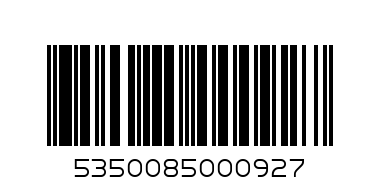 5350085000927